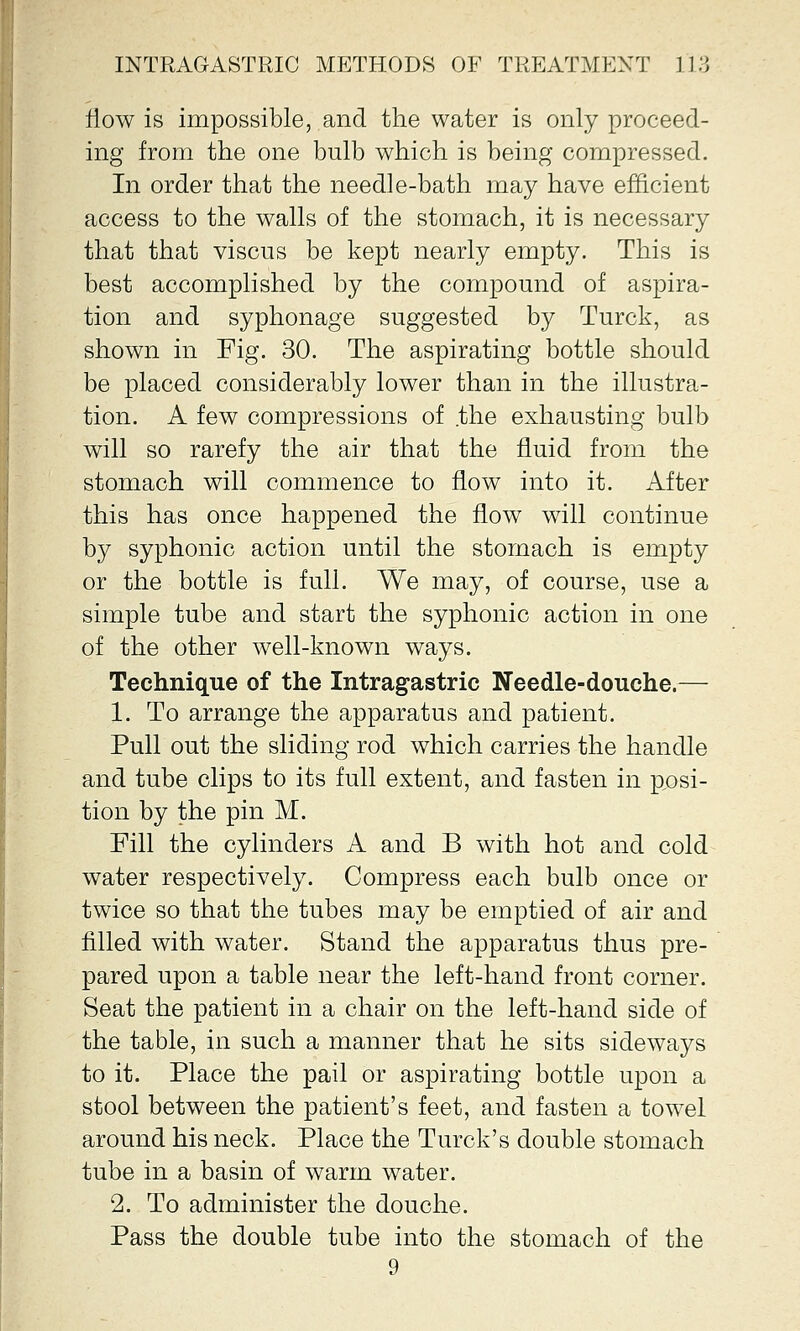 INTRAGASTRIC METHODS OF TREATMENT 113

flow is impossible, and the water is only proceeding from the one bulb which is being compressed. In order that the needle-bath may have efficient access to the walls of the stomach, it is necessary that that viscus be kept nearly empty. This is best accomplished by the compound of aspiration and syphonage suggested by Turck, as shown in Fig. 30. The aspirating bottle should be placed considerably lower than in the illustration. A few compressions of the exhausting bulb will so rarefy the air that the fluid from the stomach will commence to flow into it. After this has once happened the flow will continue by syphonic action until the stomach is empty or the bottle is full. We may, of course, use a simple tube and start the syphonic action in one of the other well-known ways.

Technique of the Intragastric Needle-douche.—

1. To arrange the apparatus and patient.

Pull out the sliding rod which carries the handle and tube clips to its full extent, and fasten in position by the pin M.

Fill the cylinders A and B with hot and cold water respectively. Compress each bulb once or twice so that the tubes may be emptied of air and filled with water. Stand the apparatus thus prepared upon a table near the left-hand front corner. Seat the patient in a chair on the left-hand side of the table, in such a manner that he sits sideways to it. Place the pail or aspirating bottle upon a stool between the patient's feet, and fasten a towel around his neck. Place the Turck's double stomach tube in a basin of warm water.

2. To administer the douche.

Pass the double tube into the stomach of the

9